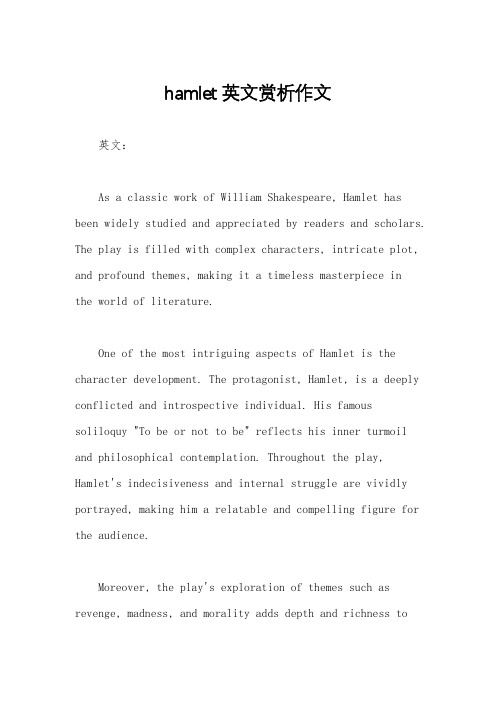 hamlet 英文赏析作文

英文：

As a classic work of William Shakespeare, Hamlet has been widely studied and appreciated by readers and scholars. The play is filled with complex characters, intricate plot, and profound themes, making it a timeless masterpiece in the world of literature.

One of the most intriguing aspects of Hamlet is the character development. The protagonist, Hamlet, is a deeply conflicted and introspective individual. His famous soliloquy "To be or not to be" reflects his inner turmoil and philosophical contemplation. Throughout the play, Hamlet's indecisiveness and internal struggle are vividly portrayed, making him a relatable and compelling figure for the audience.

Moreover, the play's exploration of themes such as revenge, madness, and morality adds depth and richness to